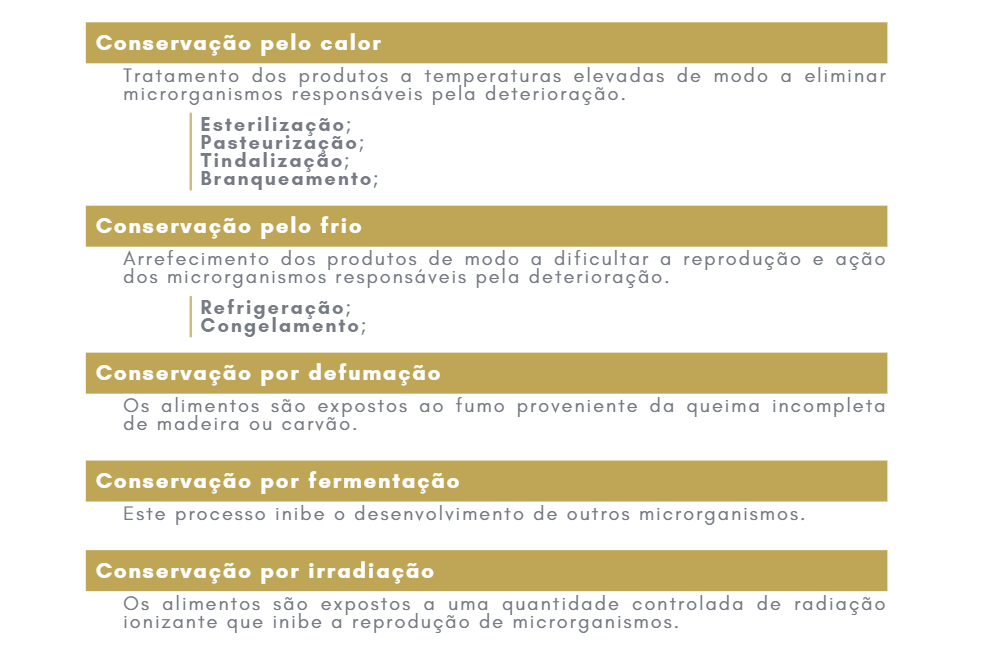 Conservação pelo calor

Tratamento dos produtos a temperaturas elevadas de modo a eliminar microrganismos responsáveis pela deterioração.

Esterilização;
Pasteurização;
Tindalização;
Branqueamento;

Conservação pelo frio

Arrefecimento dos produtos de modo a dificultar a reprodução e ação dos microrganismos responsáveis pela deterioração.

Refrigeração;
Congelamento;

Conservação por defumação

Os alimentos são expostos ao fumo proveniente da queima incompleta de madeira ou carvão.

Conservação por fermentação

Este processo inibe o desenvolvimento de outros microrganismos.

Conservação por irradiação

Os alimentos são expostos a uma quantidade controlada de radiação ionizante que inibe a reprodução de microrganismos.